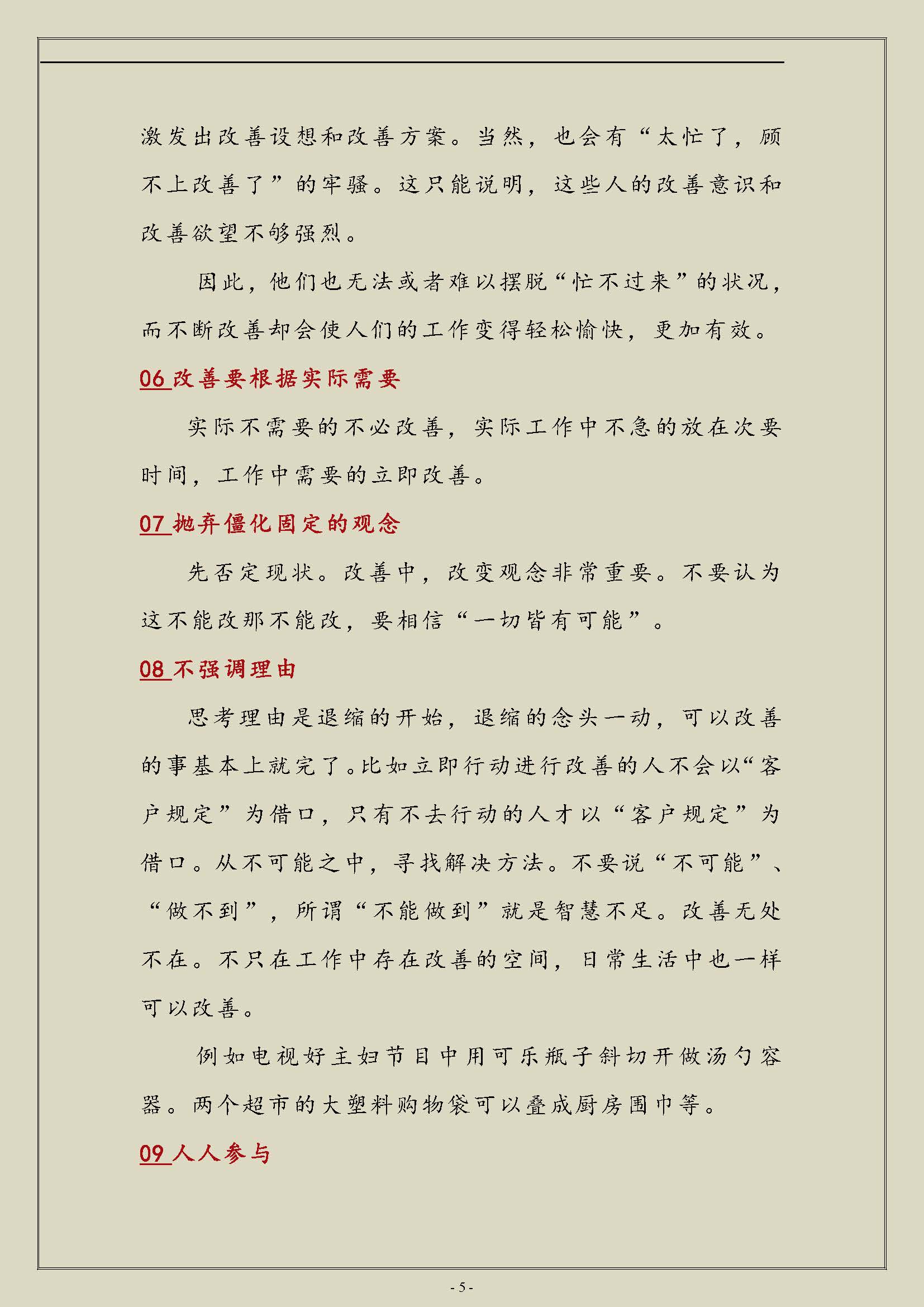 激发出改善设想和改善方案。当然，也会有“太忙了，顾不上改善了”的牢骚。这只能说明，这些人的改善意识和改善欲望不够强烈。

因此，他们也无法或者难以摆脱“忙不过来”的状况，而不断改善却会使人们的工作变得轻松愉快，更加有效。

06 改善要根据实际需要

实际不需要的不必改善，实际工作中不急的放在次要时间，工作中需要的立即改善。

07 抛弃僵化固定的观念

先否定现状。改善中，改变观念非常重要。不要认为这不能改那不能改，要相信“一切皆有可能”。

08 不强调理由

思考理由是退缩的开始，退缩的念头一动，可以改善的事基本上就完了。比如立即行动进行改善的人不会以“客户规定”为借口，只有不去行动的人才以“客户规定”为借口。从不可能之中，寻找解决方法。不要说“不可能”、“做不到”，所谓“不能做到”就是智慧不足。改善无处不在。不只在工作中存在改善的空间，日常生活中也一样可以改善。

例如电视好主妇节目中用可乐瓶子斜切开做汤勺容器。两个超市的大塑料购物袋可以叠成厨房围巾等。

09 人人参与

- 5 -